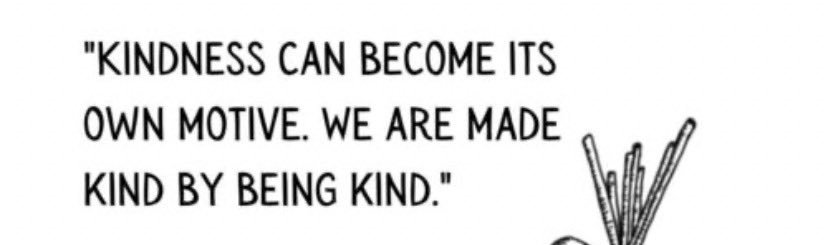 "KINDNESS CAN BECOME ITS OWN MOTIVE. WE ARE MADE KIND BY BEING KIND."